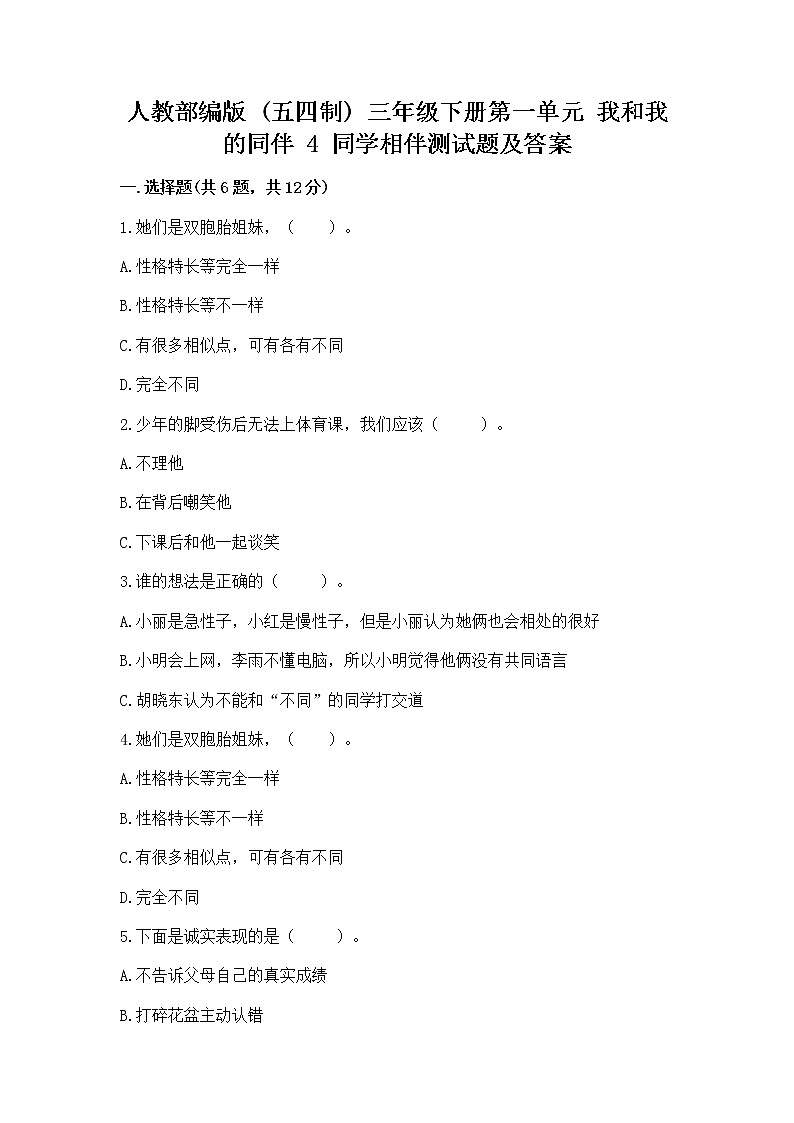 人教部编版（五四制）三年级下册第一单元 我和我的同伴 4 同学相伴测试题及答案

一.选择题(共6题，共12分)

1.她们是双胞胎姐妹，（　　）。

A.性格特长等完全一样

B.性格特长等不一样

C.有很多相似点，可有各有不同

D.完全不同

2.少年的脚受伤后无法上体育课，我们应该（　　）。

A.不理他

B.在背后嘲笑他

C.下课后和他一起谈笑

3.谁的想法是正确的（　　）。

A.小丽是急性子，小红是慢性子，但是小丽认为她俩也会相处的很好

B.小明会上网，李雨不懂电脑，所以小明觉得他俩没有共同语言

C.胡晓东认为不能和“不同”的同学打交道

4.她们是双胞胎姐妹，（　　）。

A.性格特长等完全一样

B.性格特长等不一样

C.有很多相似点，可有各有不同

D.完全不同

5.下面是诚实表现的是（　　）。

A.不告诉父母自己的真实成绩

B.打碎花盆主动认错